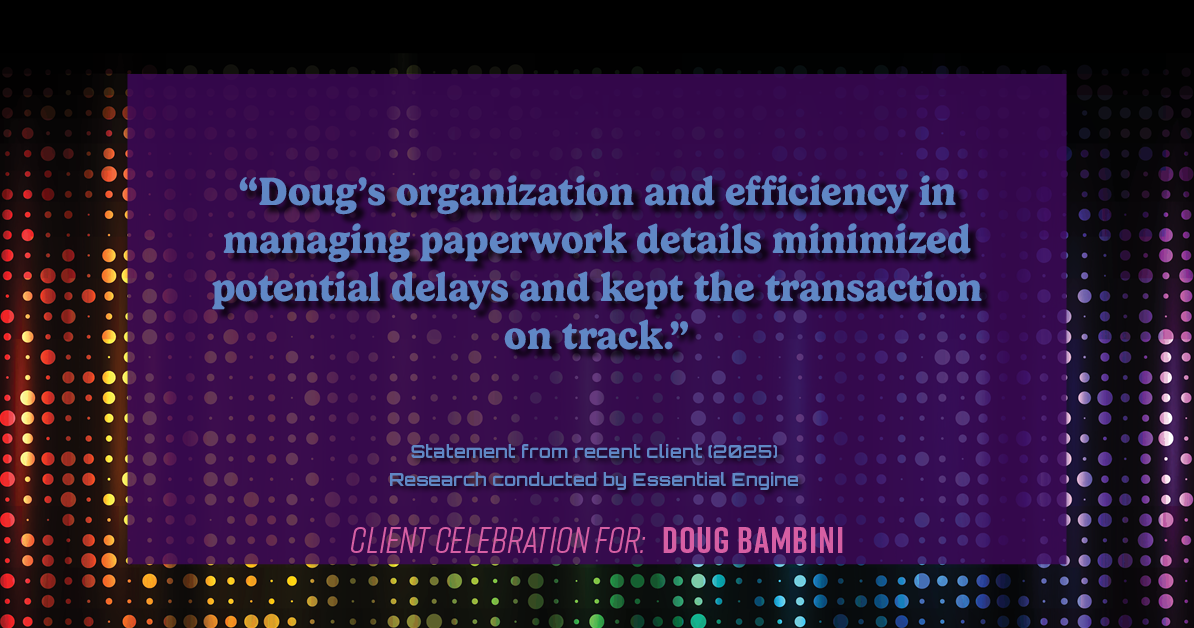 “Doug’s organization and efficiency in managing paperwork details minimized potential delays and kept the transaction on track.”

Statement from recent client (2025)
Research conducted by Essential Engine

CLIENT CELEBRATION FOR: DOUG BAMBINI